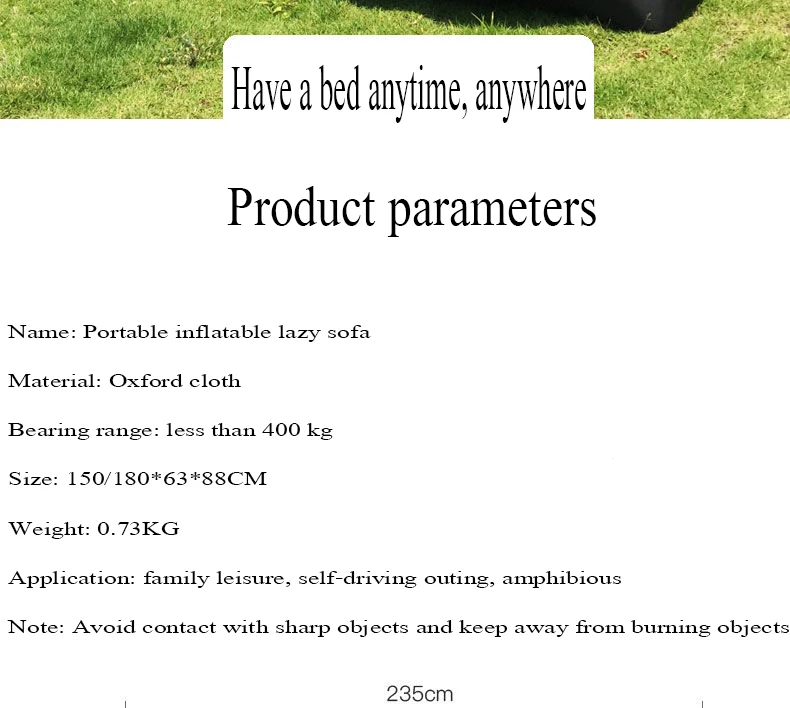 Have a bed anytime, anywhere

Product parameters

Name: Portable inflatable lazy sofa

Material: Oxford cloth

Bearing range: less than 400 kg

Size: 150/180*63*88CM

Weight: 0.73KG

Application: family leisure, self-driving outing, amphibious

Note: Avoid contact with sharp objects and keep away from burning objects

235cm